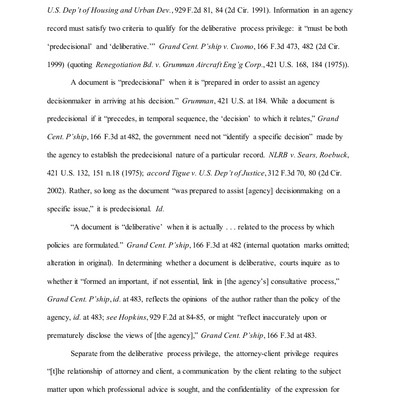 U.S. Dep't of Housing and Urban Dev., 929 F.2d 81, 84 (2d Cir. 1991). Information in an agency record must satisfy two criteria to qualify for the deliberative process privilege: it "must be both 'predecisional' and 'deliberative.'" Grand Cent. P'ship v. Cuomo, 166 F.3d 473, 482 (2d Cir. 1999) (quoting Renegotiation Bd. v. Grumman Aircraft Eng'g Corp., 421 U.S. 168, 184 (1975)).

A document is "predecisional" when it is "prepared in order to assist an agency decisionmaker in arriving at his decision." Grumman, 421 U.S. at 184. While a document is predecisional if it "precedes, in temporal sequence, the 'decision' to which it relates," Grand Cent. P'ship, 166 F.3d at 482, the government need not "identify a specific decision" made by the agency to establish the predecisional nature of a particular record. NLRB v. Sears, Roebuck, 421 U.S. 132, 151 n.18 (1975); accord Tigue v. U.S. Dep't of Justice, 312 F.3d 70, 80 (2d Cir. 2002). Rather, so long as the document "was prepared to assist [agency] decisionmaking on a specific issue," it is predecisional. Id.

"A document is "deliberative' when it is actually . . . related to the process by which policies are formulated." Grand Cent. P'ship, 166 F.3d at 482 (internal quotation marks omitted; alteration in original). In determining whether a document is deliberative, courts inquire as to whether it "formed an important, if not essential, link in [the agency's] consultative process," Grand Cent. P'ship, id. at 483, reflects the opinions of the author rather than the policy of the agency, id. at 483; see Hopkins, 929 F.2d at 84-85, or might "reflect inaccurately upon or prematurely disclose the views of [the agency]," Grand Cent. P'ship, 166 F.3d at 483.

Separate from the deliberative process privilege, the attorney-client privilege requires "[t]he relationship of attorney and client, a communication by the client relating to the subject matter upon which professional advice is sought, and the confidentiality of the expression for